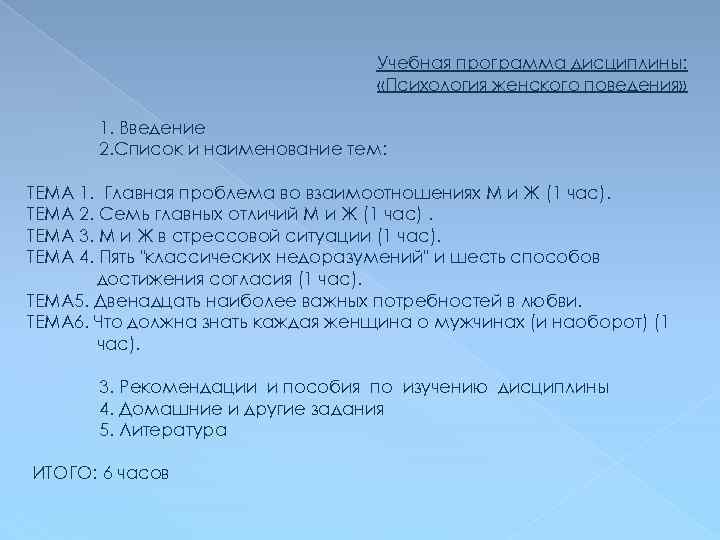 Учебная программа дисциплины:
«Психология женского поведения»

1. Введение
2.Список и наименование тем:

ТЕМА 1. Главная проблема во взаимоотношениях М и Ж (1 час).
ТЕМА 2. Семь главных отличий М и Ж (1 час) .
ТЕМА 3. М и Ж в стрессовой ситуации (1 час).
ТЕМА 4. Пять "классических недоразумений" и шесть способов достижения согласия (1 час).
ТЕМА5. Двенадцать наиболее важных потребностей в любви.
ТЕМА6. Что должна знать каждая женщина о мужчинах (и наоборот) (1 час).

3. Рекомендации и пособия по изучению дисциплины
4. Домашние и другие задания
5. Литература

ИТОГО: 6 часов